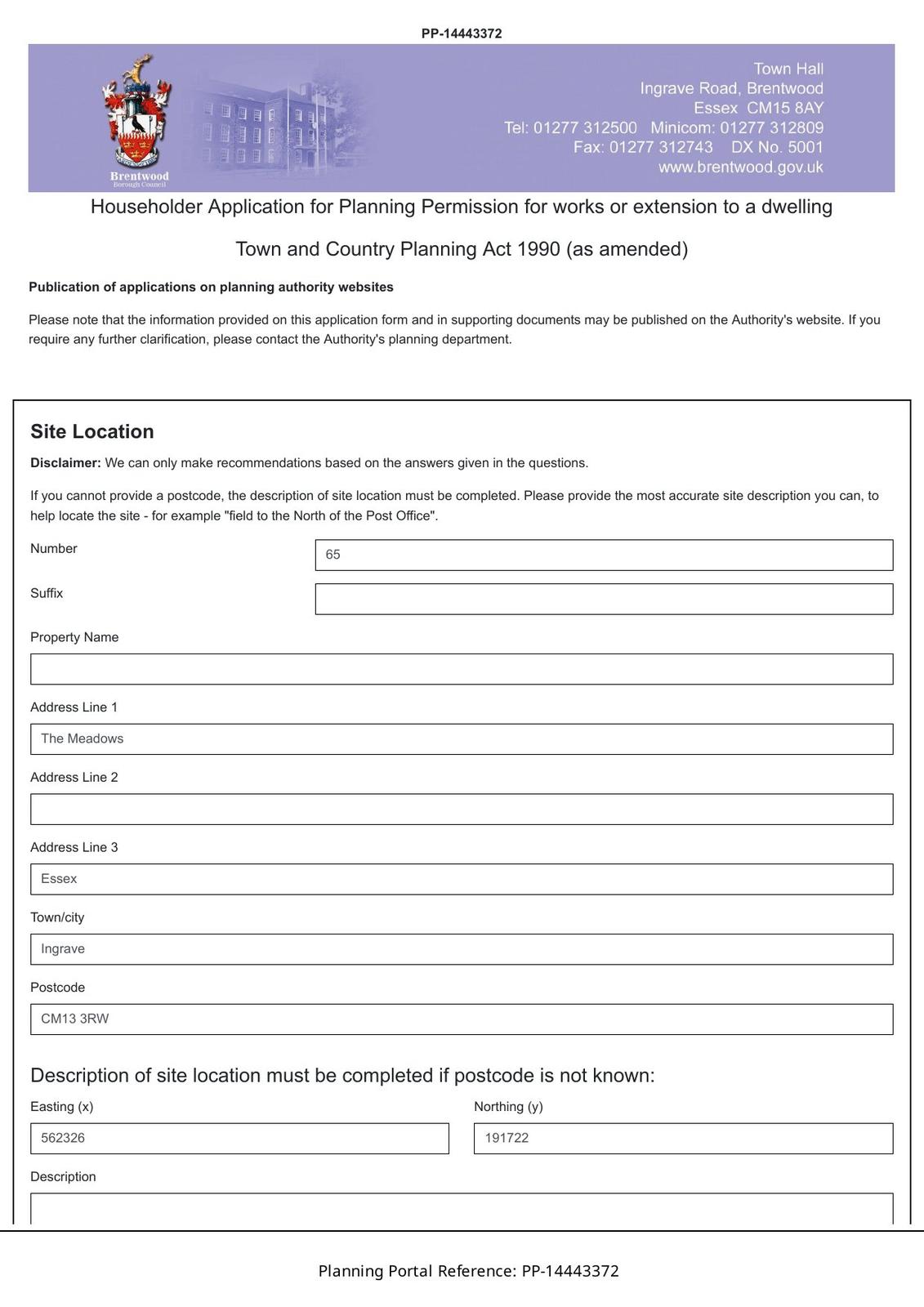 PP-14443372

Brentwood
Borough Council

Town Hall
Ingrave Road, Brentwood
Essex CM15 8AY
Tel: 01277 312500 Minicom: 01277 312809
Fax: 01277 312743 DX No. 5001
www.brentwood.gov.uk

Householder Application for Planning Permission for works or extension to a dwelling

Town and Country Planning Act 1990 (as amended)

**Publication of applications on planning authority websites**

Please note that the information provided on this application form and in supporting documents may be published on the Authority's website. If you require any further clarification, please contact the Authority's planning department.

Site Location

**Disclaimer:** We can only make recommendations based on the answers given in the questions.

If you cannot provide a postcode, the description of site location must be completed. Please provide the most accurate site description you can, to help locate the site - for example "field to the North of the Post Office".

Number
65

Suffix

Property Name

Address Line 1
The Meadows

Address Line 2

Address Line 3
Essex

Town/city
Ingrave

Postcode
CM13 3RW

Description of site location must be completed if postcode is not known:

Easting (x)
562326

Northing (y)
191722

Description

Planning Portal Reference: PP-14443372